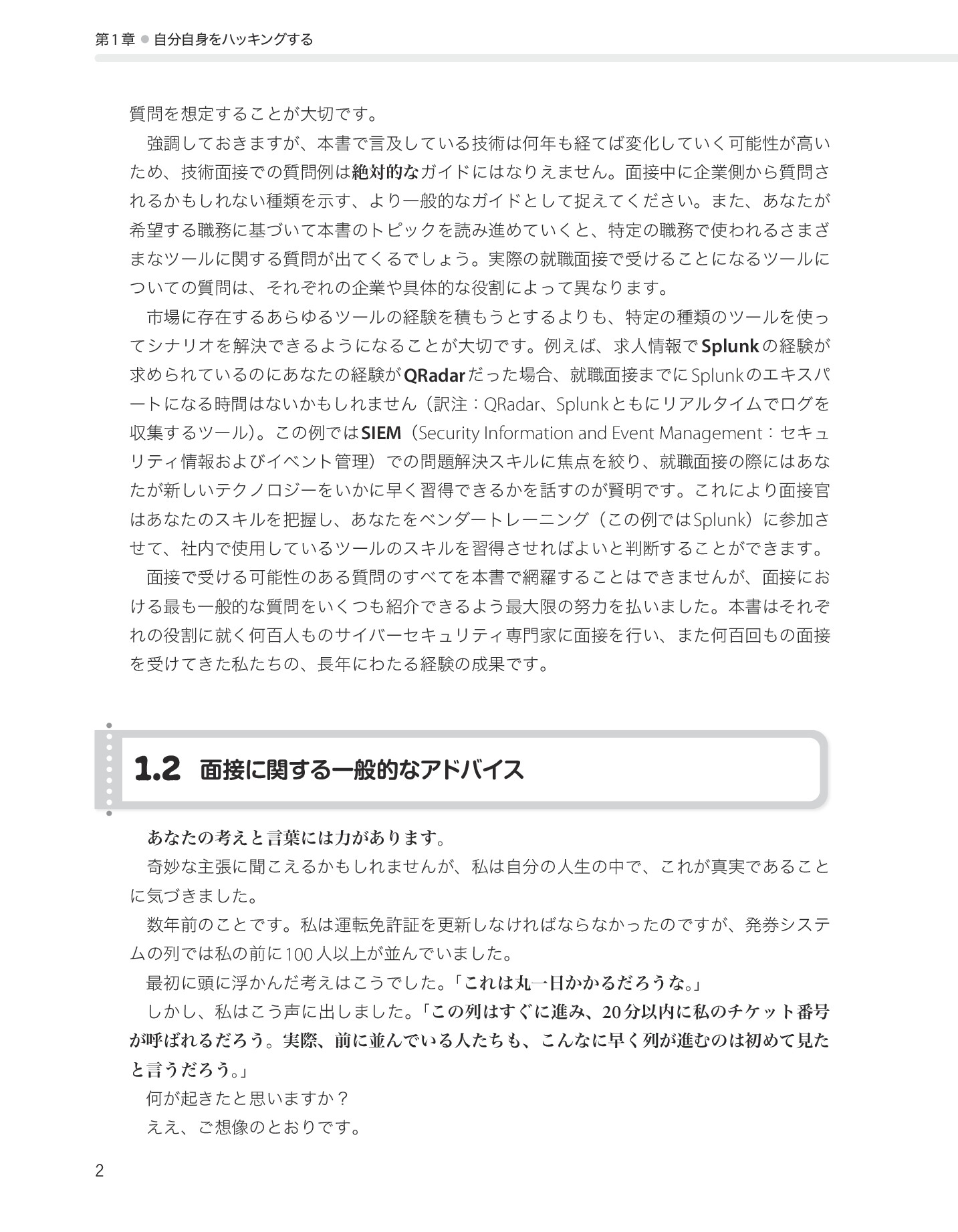 第1章 ● 自分自身をハッキングする

質問を想定することが大切です。

強調しておきますが、本書で言及している技術は何年も経てば変化していく可能性が高いため、技術面接での質問例は絶対的なガイドにはなりえません。面接中に企業側から質問されるかもしれない種類を示す、より一般的なガイドとして捉えてください。また、あなたが希望する職務に基づいて本書のトピックを読み進めていくと、特定の職務で使われるさまざまなツールに関する質問が出てくるでしょう。実際の就職面接で受けることになるツールについての質問は、それぞれの企業や具体的な役割によって異なります。

市場に存在するあらゆるツールの経験を積もうとするよりも、特定の種類のツールを使ってシナリオを解決できるようになることが大切です。例えば、求人情報でSplunkの経験が求められているのにあなたの経験がQRadarだった場合、就職面接までにSplunkのエキスパートになる時間はないかもしれません（訳注：QRadar、Splunkともにリアルタイムでログを収集するツール）。この例ではSIEM（Security Information and Event Management：セキュリティ情報およびイベント管理）での問題解決スキルに焦点を絞り、就職面接の際にはあなたが新しいテクノロジーをいかに早く習得できるかを話すのが賢明です。これにより面接官はあなたのスキルを把握し、あなたをベンダートレーニング（この例ではSplunk）に参加させて、社内で使用しているツールのスキルを習得させればよいと判断することができます。

面接で受ける可能性のある質問のすべてを本書で網羅することはできませんが、面接における最も一般的な質問をいくつも紹介できるよう最大限の努力を払いました。本書はそれぞれの役割に就く何百人ものサイバーセキュリティ専門家に面接を行い、また何百回もの面接を受けてきた私たちの、長年にわたる経験の成果です。

1.2 面接に関する一般的なアドバイス

あなたの考えと言葉には力があります。

奇妙な主張に聞こえるかもしれませんが、私は自分の人生の中で、これが真実であることに気づきました。

数年前のことです。私は運転免許証を更新しなければならなかったのですが、発券システムの列では私の前に100人以上が並んでいました。

最初に頭に浮かんだ考えはこうでした。「これは丸一日かかるだろうな。」

しかし、私はこう声に出しました。「この列はすぐに進み、20分以内に私のチケット番号が呼ばれるだろう。実際、前に並んでいる人たちも、こんなに早く列が進むのは初めて見たと言うだろう。」

何が起きたと思いますか？

ええ、ご想像のとおりです。

2